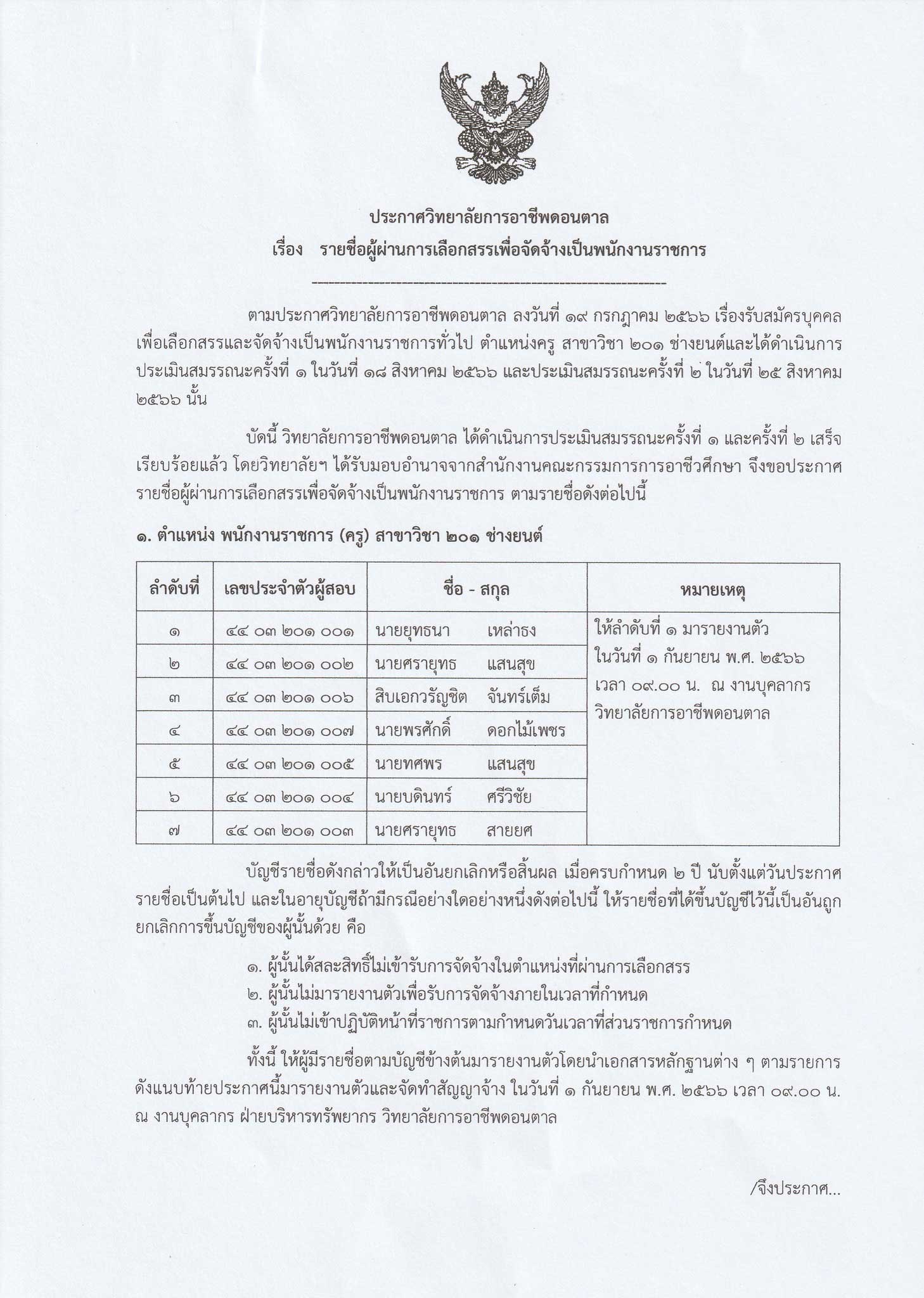 ประกาศวิทยาลัยการอาชีพดอนตาล
เรื่อง รายชื่อผู้ผ่านการเลือกสรรเพื่อจัดจ้างเป็นพนักงานราชการ

ตามประกาศวิทยาลัยการอาชีพดอนตาล ลงวันที่ ๑๙ กรกฎาคม ๒๕๖๖ เรื่องรับสมัครบุคคลเพื่อเลือกสรรและจัดจ้างเป็นพนักงานราชการทั่วไป ตำแหน่งครู สาขาวิชา ๒๐๑ ช่างยนต์และได้ดำเนินการประเมินสมรรถนะครั้งที่ ๑ ในวันที่ ๑๘ สิงหาคม ๒๕๖๖ และประเมินสมรรถนะครั้งที่ ๒ ในวันที่ ๒๕ สิงหาคม ๒๕๖๖ นั้น

บัดนี้ วิทยาลัยการอาชีพดอนตาล ได้ดำเนินการประเมินสมรรถนะครั้งที่ ๑ และครั้งที่ ๒ เสร็จเรียบร้อยแล้ว โดยวิทยาลัยฯ ได้รับมอบอำนาจจากสำนักงานคณะกรรมการการอาชีวศึกษา จึงขอประกาศรายชื่อผู้ผ่านการเลือกสรรเพื่อจัดจ้างเป็นพนักงานราชการ ตามรายชื่อดังต่อไปนี้

๑. ตำแหน่ง พนักงานราชการ (ครู) สาขาวิชา ๒๐๑ ช่างยนต์

| ลำดับที่ | เลขประจำตัวผู้สอบ | ชื่อ - สกุล | หมายเหตุ |
|---|---|---|---|
| ๑ | ๔๔ ๐๓ ๒๐๑ ๐๐๑ | นายยุทธนา เหล่าธง | ให้ลำดับที่ ๑ มารายงานตัว ในวันที่ ๑ กันยายน พ.ศ. ๒๕๖๖ เวลา ๐๙.๐๐ น. ณ งานบุคลากร วิทยาลัยการอาชีพดอนตาล |
| ๒ | ๔๔ ๐๓ ๒๐๑ ๐๐๒ | นายศรายุทธ แสนสุข | |
| ๓ | ๔๔ ๐๓ ๒๐๑ ๐๐๖ | สิบเอกวรัญชิต จันทร์เต็ม | |
| ๔ | ๔๔ ๐๓ ๒๐๑ ๐๐๗ | นายพรศักดิ์ ดอกไม้เพชร | |
| ๕ | ๔๔ ๐๓ ๒๐๑ ๐๐๕ | นายทศพร แสนสุข | |
| ๖ | ๔๔ ๐๓ ๒๐๑ ๐๐๔ | นายบดินทร์ ศรีวิชัย | |
| ๗ | ๔๔ ๐๓ ๒๐๑ ๐๐๓ | นายศรายุทธ สายยศ | |

บัญชีรายชื่อดังกล่าวให้เป็นอันยกเลิกหรือสิ้นผล เมื่อครบกำหนด ๒ ปี นับตั้งแต่วันประกาศรายชื่อเป็นต้นไป และในอายุบัญชีถ้ามีกรณีอย่างใดอย่างหนึ่งดังต่อไปนี้ ให้รายชื่อที่ได้ขึ้นบัญชีไว้นี้เป็นอันถูกยกเลิกการขึ้นบัญชีของผู้นั้นด้วย คือ

๑. ผู้นั้นได้สละสิทธิ์ไม่เข้ารับการจัดจ้างในตำแหน่งที่ผ่านการเลือกสรร
๒. ผู้นั้นไม่มารายงานตัวเพื่อรับการจัดจ้างภายในเวลาที่กำหนด
๓. ผู้นั้นไม่เข้าปฏิบัติหน้าที่ราชการตามกำหนดวันเวลาที่ส่วนราชการกำหนด

ทั้งนี้ ให้ผู้มีรายชื่อตามบัญชีข้างต้นมารายงานตัวโดยนำเอกสารหลักฐานต่าง ๆ ตามรายการดังแนบท้ายประกาศนี้มารายงานตัวและจัดทำสัญญาจ้าง ในวันที่ ๑ กันยายน พ.ศ. ๒๕๖๖ เวลา ๐๙.๐๐ น. ณ งานบุคลากร ฝ่ายบริหารทรัพยากร วิทยาลัยการอาชีพดอนตาล

/จึงประกาศ...